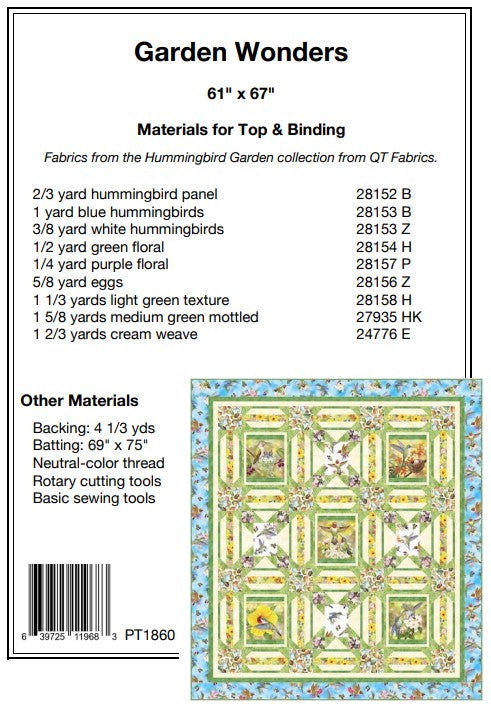 Garden Wonders

61" x 67"

Materials for Top & Binding

Fabrics from the Hummingbird Garden collection from QT Fabrics.

| | |
|---|---|
| 2/3 yard hummingbird panel | 28152 B |
| 1 yard blue hummingbirds | 28153 B |
| 3/8 yard white hummingbirds | 28153 Z |
| 1/2 yard green floral | 28154 H |
| 1/4 yard purple floral | 28157 P |
| 5/8 yard eggs | 28156 Z |
| 1 1/3 yards light green texture | 28158 H |
| 1 5/8 yards medium green mottled | 27935 HK |
| 1 2/3 yards cream weave | 24776 E |

Other Materials

Backing: 4 1/3 yds
Batting: 69" x 75"
Neutral-color thread
Rotary cutting tools
Basic sewing tools

6 39725 11968 3 PT1860